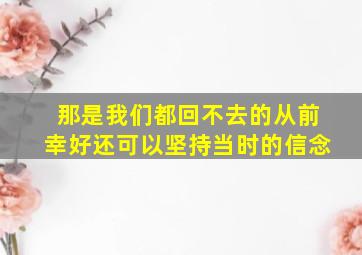 那是我们都回不去的从前
幸好还可以坚持当时的信念